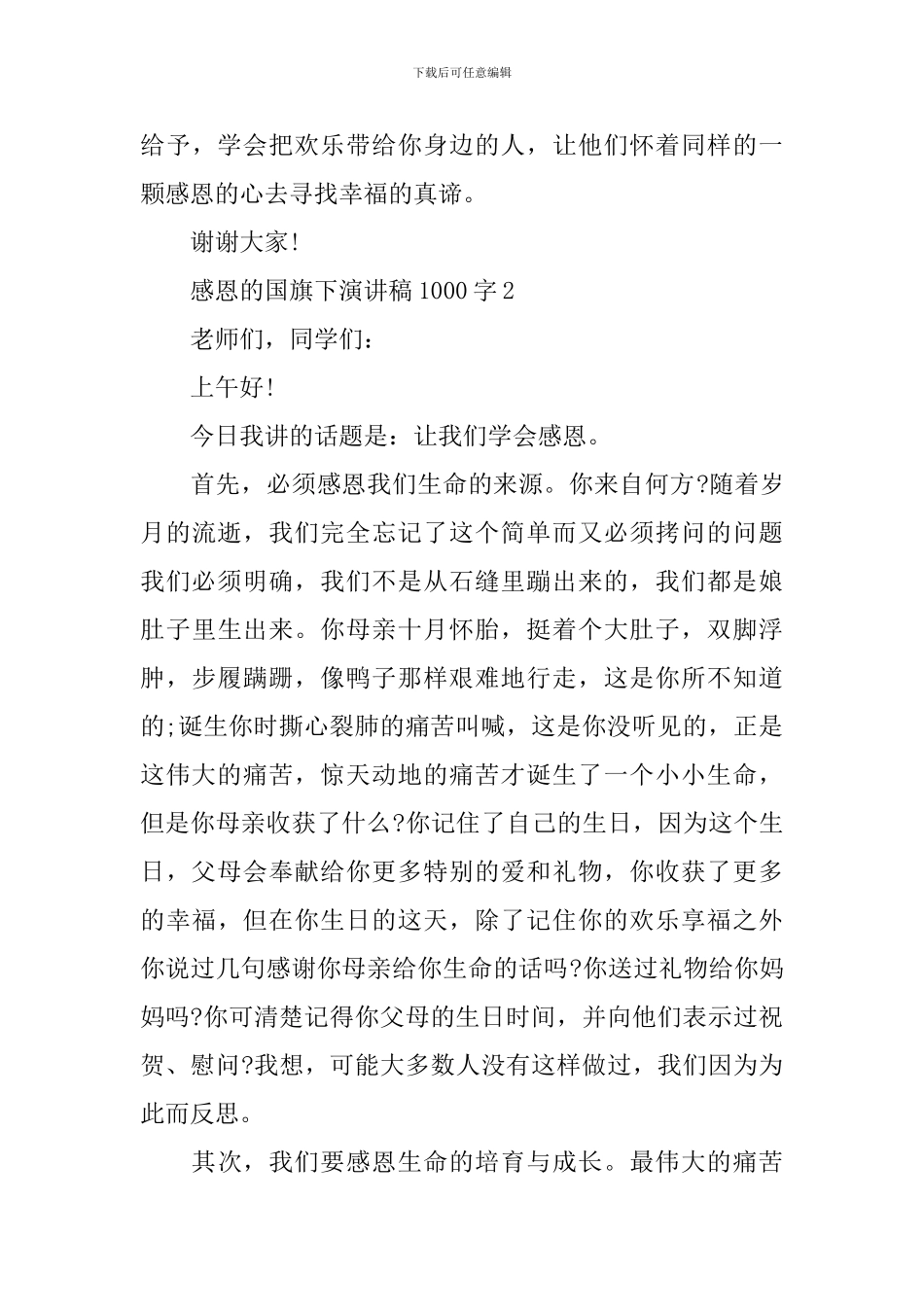 下载后可任意编辑

给予，学会把欢乐带给你身边的人，让他们怀着同样的一颗感恩的心去寻找幸福的真谛。

谢谢大家!

感恩的国旗下演讲稿1000字2

老师们，同学们：

上午好!

今日我讲的话题是：让我们学会感恩。

首先，必须感恩我们生命的来源。你来自何方?随着岁月的流逝，我们完全忘记了这个简单而又必须拷问的问题我们必须明确，我们不是从石缝里蹦出来的，我们都是娘肚子里生出来。你母亲十月怀胎，挺着个大肚子，双脚浮肿，步履蹒跚，像鸭子那样艰难地行走，这是你所不知道的;诞生你时撕心裂肺的痛苦叫喊，这是你没听见的，正是这伟大的痛苦，惊天动地的痛苦才诞生了一个小小生命，但是你母亲收获了什么?你记住了自己的生日，因为这个生日，父母会奉献给你更多特别的爱和礼物，你收获了更多的幸福，但在你生日的这天，除了记住你的欢乐享福之外你说过几句感谢你母亲给你生命的话吗?你送过礼物给你妈妈吗?你可清楚记得你父母的生日时间，并向他们表示过祝贺、慰问?我想，可能大多数人没有这样做过，我们因为为此而反思。

其次，我们要感恩生命的培育与成长。最伟大的痛苦